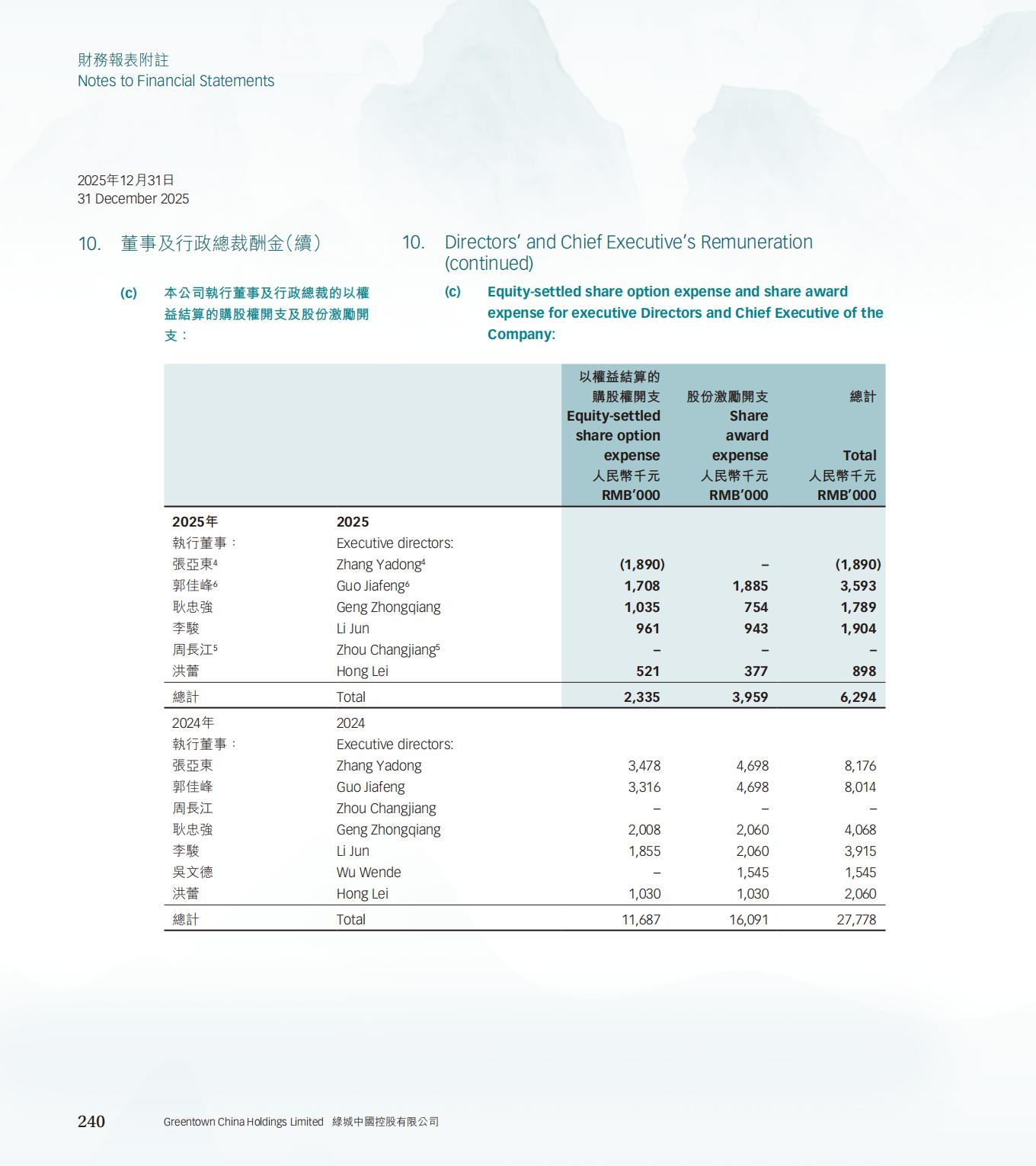 財務報表附註
Notes to Financial Statements

2025年12月31日
31 December 2025

10. 董事及行政總裁酬金(續)

(c) 本公司執行董事及行政總裁的以權益結算的購股權開支及股份激勵開支:

10. Directors' and Chief Executive's Remuneration (continued)

(c) Equity-settled share option expense and share award expense for executive Directors and Chief Executive of the Company:

| | | 以權益結算的購股權開支 Equity-settled share option expense 人民幣千元 RMB'000 | 股份激勵開支 Share award expense 人民幣千元 RMB'000 | 總計 Total 人民幣千元 RMB'000 |
|---|---|---|---|---|
| 2025年 | 2025 | | | |
| 執行董事: | Executive directors: | | | |
| 張亞東$^4$ | Zhang Yadong$^4$ | (1,890) | – | (1,890) |
| 郭佳峰$^6$ | Guo Jiafeng$^6$ | 1,708 | 1,885 | 3,593 |
| 耿忠強 | Geng Zhongqiang | 1,035 | 754 | 1,789 |
| 李駿 | Li Jun | 961 | 943 | 1,904 |
| 周長江$^5$ | Zhou Changjiang$^5$ | – | – | – |
| 洪蕾 | Hong Lei | 521 | 377 | 898 |
| 總計 | Total | 2,335 | 3,959 | 6,294 |
| 2024年 | 2024 | | | |
| 執行董事: | Executive directors: | | | |
| 張亞東 | Zhang Yadong | 3,478 | 4,698 | 8,176 |
| 郭佳峰 | Guo Jiafeng | 3,316 | 4,698 | 8,014 |
| 周長江 | Zhou Changjiang | – | – | – |
| 耿忠強 | Geng Zhongqiang | 2,008 | 2,060 | 4,068 |
| 李駿 | Li Jun | 1,855 | 2,060 | 3,915 |
| 吳文德 | Wu Wende | – | 1,545 | 1,545 |
| 洪蕾 | Hong Lei | 1,030 | 1,030 | 2,060 |
| 總計 | Total | 11,687 | 16,091 | 27,778 |

240 Greentown China Holdings Limited 綠城中國控股有限公司